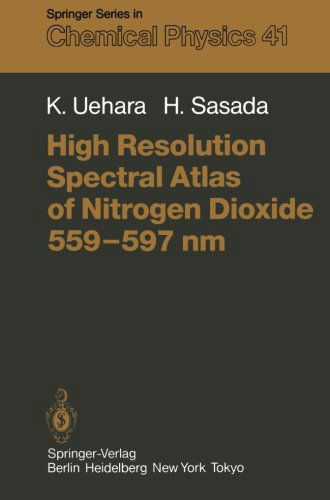 Springer Series in
Chemical Physics 41

K. Uehara H. Sasada

High Resolution Spectral Atlas of Nitrogen Dioxide 559–597 nm

Springer-Verlag
Berlin Heidelberg New York Tokyo